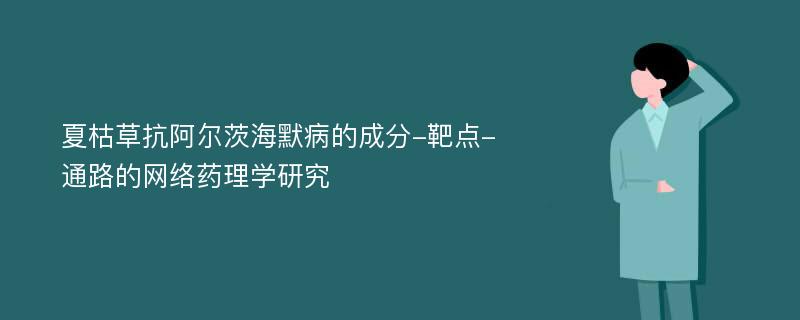 夏枯草抗阿尔茨海默病的成分-靶点-通路的网络药理学研究